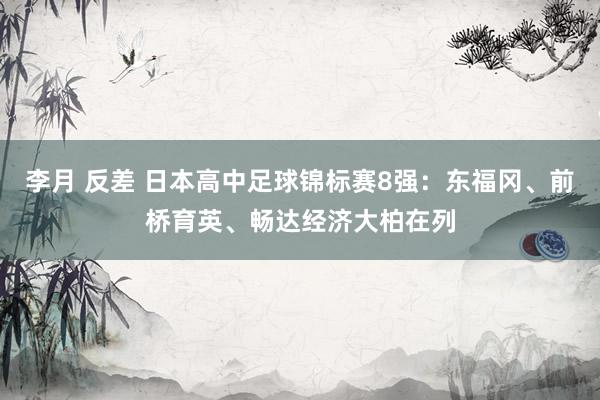 李月 反差 日本高中足球锦标赛8强：东福冈、前桥育英、畅达经济大柏在列